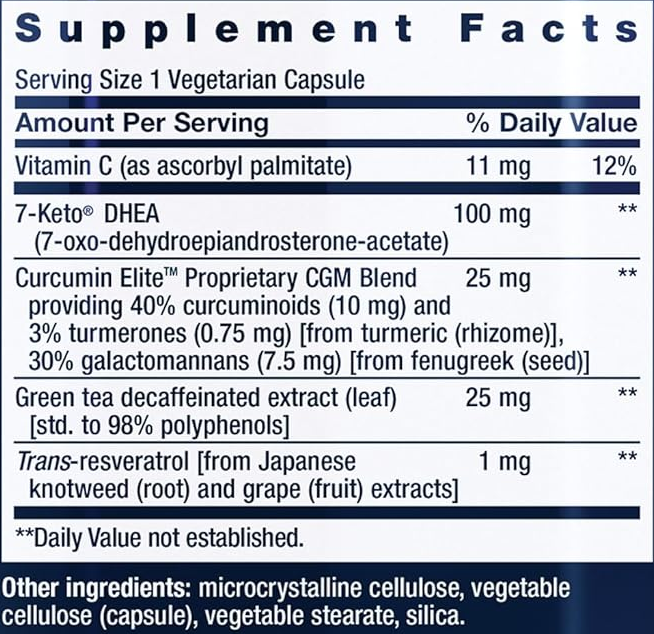 Supplement Facts

Serving Size 1 Vegetarian Capsule

| Amount Per Serving | | % Daily Value |
|---|---|---|
| Vitamin C (as ascorbyl palmitate) | 11 mg | 12% |
| 7-Keto® DHEA (7-oxo-dehydroepiandrosterone-acetate) | 100 mg | ** |
| Curcumin Elite™ Proprietary CGM Blend providing 40% curcuminoids (10 mg) and 3% turmerones (0.75 mg) [from turmeric (rhizome)], 30% galactomannans (7.5 mg) [from fenugreek (seed)] | 25 mg | ** |
| Green tea decaffeinated extract (leaf) [std. to 98% polyphenols] | 25 mg | ** |
| Trans-resveratrol [from Japanese knotweed (root) and grape (fruit) extracts] | 1 mg | ** |

**Daily Value not established.

Other ingredients: microcrystalline cellulose, vegetable cellulose (capsule), vegetable stearate, silica.